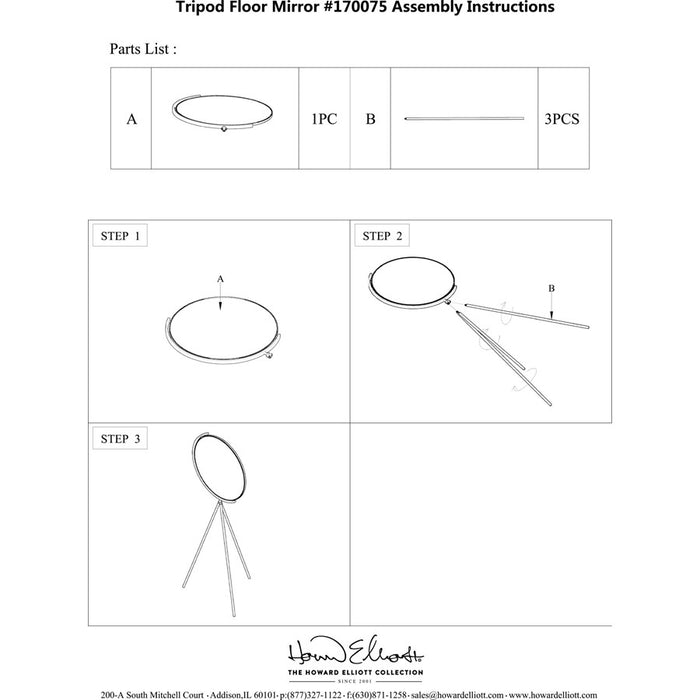 Tripod Floor Mirror #170075 Assembly Instructions

Parts List :

| A |  | 1PC | B |  | 3PCS |
|---|---|---|---|---|---|

STEP 1

A

STEP 2

B

STEP 3

Howard Elliott
THE HOWARD ELLIOTT COLLECTION
SINCE 2001

200-A South Mitchell Court · Addison,IL 60101· p:(877)327-1122 · f:(630)871-1258 · sales@howardelliott.com · www.howardelliott.com